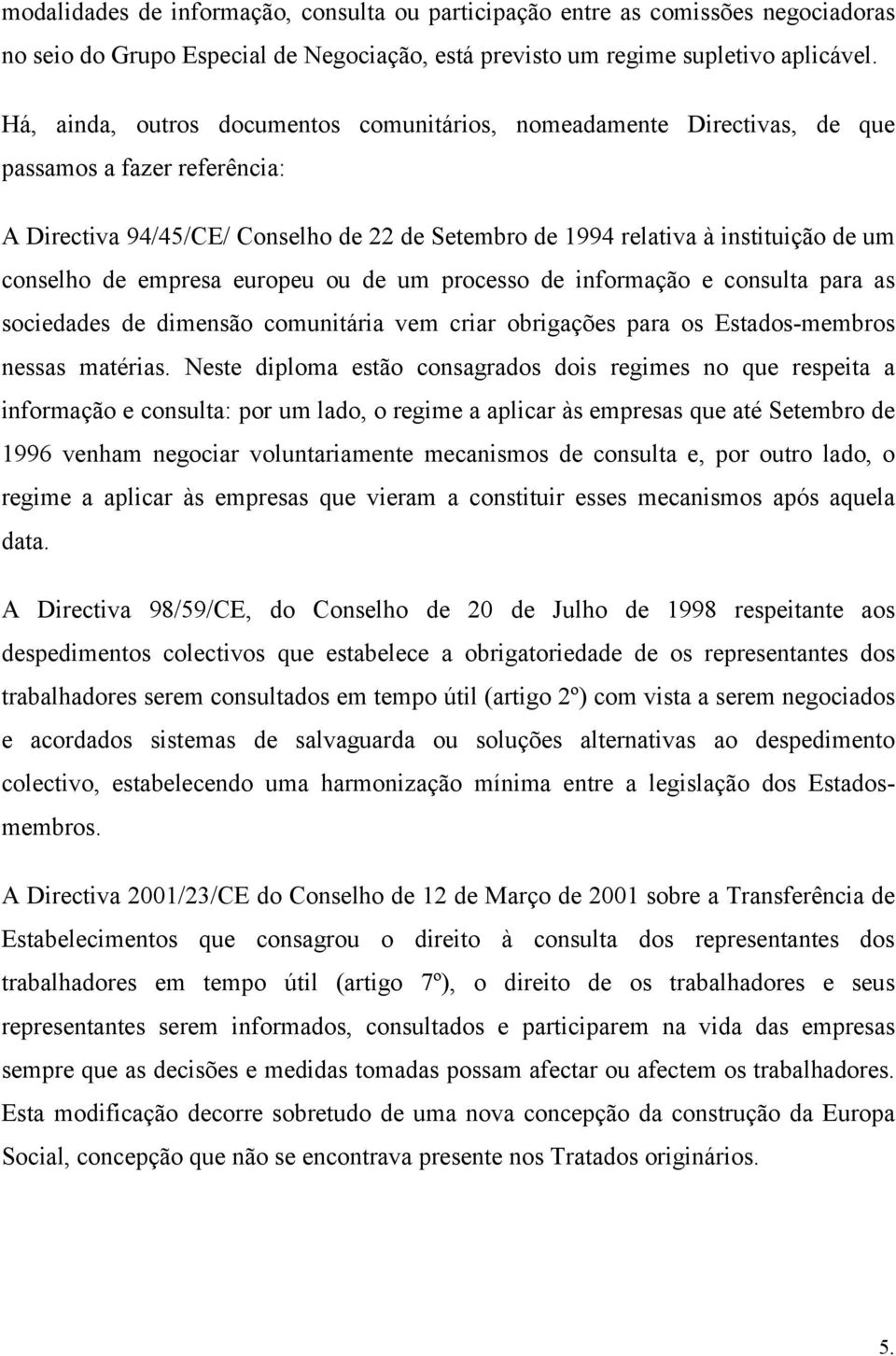 modalidades de informação, consulta ou participação entre as comissões negociadoras no seio do Grupo Especial de Negociação, está previsto um regime supletivo aplicável.

Há, ainda, outros documentos comunitários, nomeadamente Directivas, de que passamos a fazer referência:

A Directiva 94/45/CE/ Conselho de 22 de Setembro de 1994 relativa à instituição de um conselho de empresa europeu ou de um processo de informação e consulta para as sociedades de dimensão comunitária vem criar obrigações para os Estados-membros nessas matérias. Neste diploma estão consagrados dois regimes no que respeita a informação e consulta: por um lado, o regime a aplicar às empresas que até Setembro de 1996 venham negociar voluntariamente mecanismos de consulta e, por outro lado, o regime a aplicar às empresas que vieram a constituir esses mecanismos após aquela data.

A Directiva 98/59/CE, do Conselho de 20 de Julho de 1998 respeitante aos despedimentos colectivos que estabelece a obrigatoriedade de os representantes dos trabalhadores serem consultados em tempo útil (artigo 2º) com vista a serem negociados e acordados sistemas de salvaguarda ou soluções alternativas ao despedimento colectivo, estabelecendo uma harmonização mínima entre a legislação dos Estados-membros.

A Directiva 2001/23/CE do Conselho de 12 de Março de 2001 sobre a Transferência de Estabelecimentos que consagrou o direito à consulta dos representantes dos trabalhadores em tempo útil (artigo 7º), o direito de os trabalhadores e seus representantes serem informados, consultados e participarem na vida das empresas sempre que as decisões e medidas tomadas possam afectar ou afectem os trabalhadores. Esta modificação decorre sobretudo de uma nova concepção da construção da Europa Social, concepção que não se encontrava presente nos Tratados originários.

5.